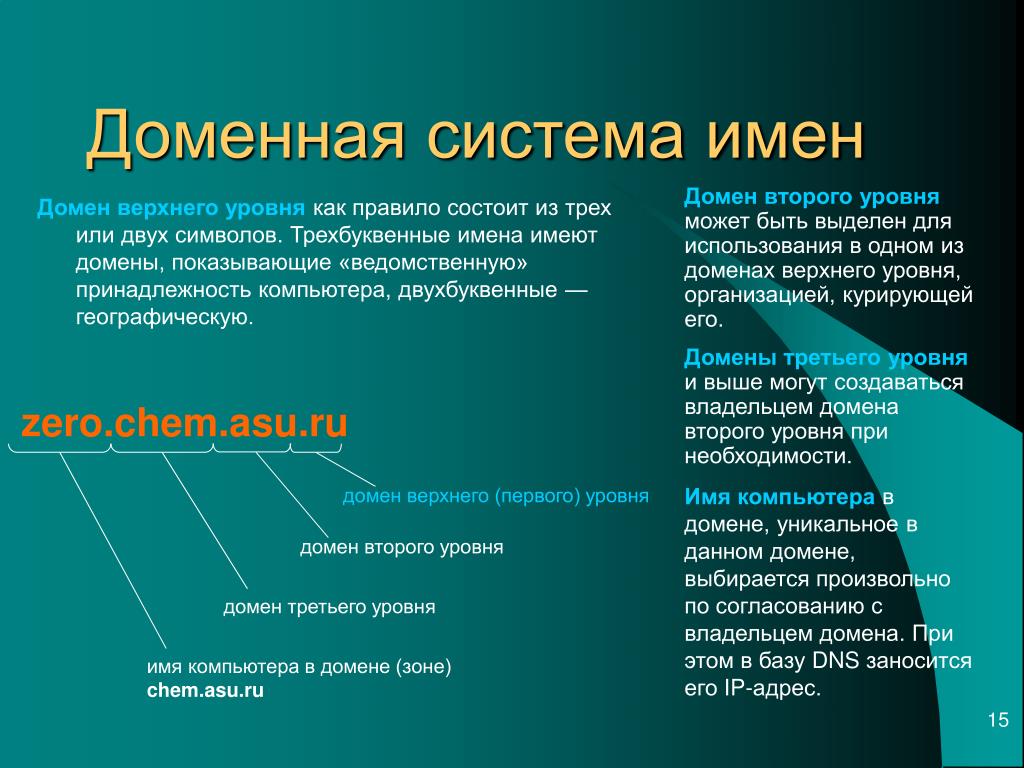 Доменная система имен

Домен верхнего уровня как правило состоит из трех или двух символов. Трехбуквенные имена имеют домены, показывающие «ведомственную» принадлежность компьютера, двухбуквенные — географическую.

zero.chem.asu.ru

домен верхнего (первого) уровня

домен второго уровня

домен третьего уровня

имя компьютера в домене (зоне) chem.asu.ru

Домен второго уровня может быть выделен для использования в одном из доменах верхнего уровня, организацией, курирующей его.

Домены третьего уровня и выше могут создаваться владельцем домена второго уровня при необходимости.

Имя компьютера в домене, уникальное в данном домене, выбирается произвольно по согласованию с владельцем домена. При этом в базу DNS заносится его IP-адрес.

15